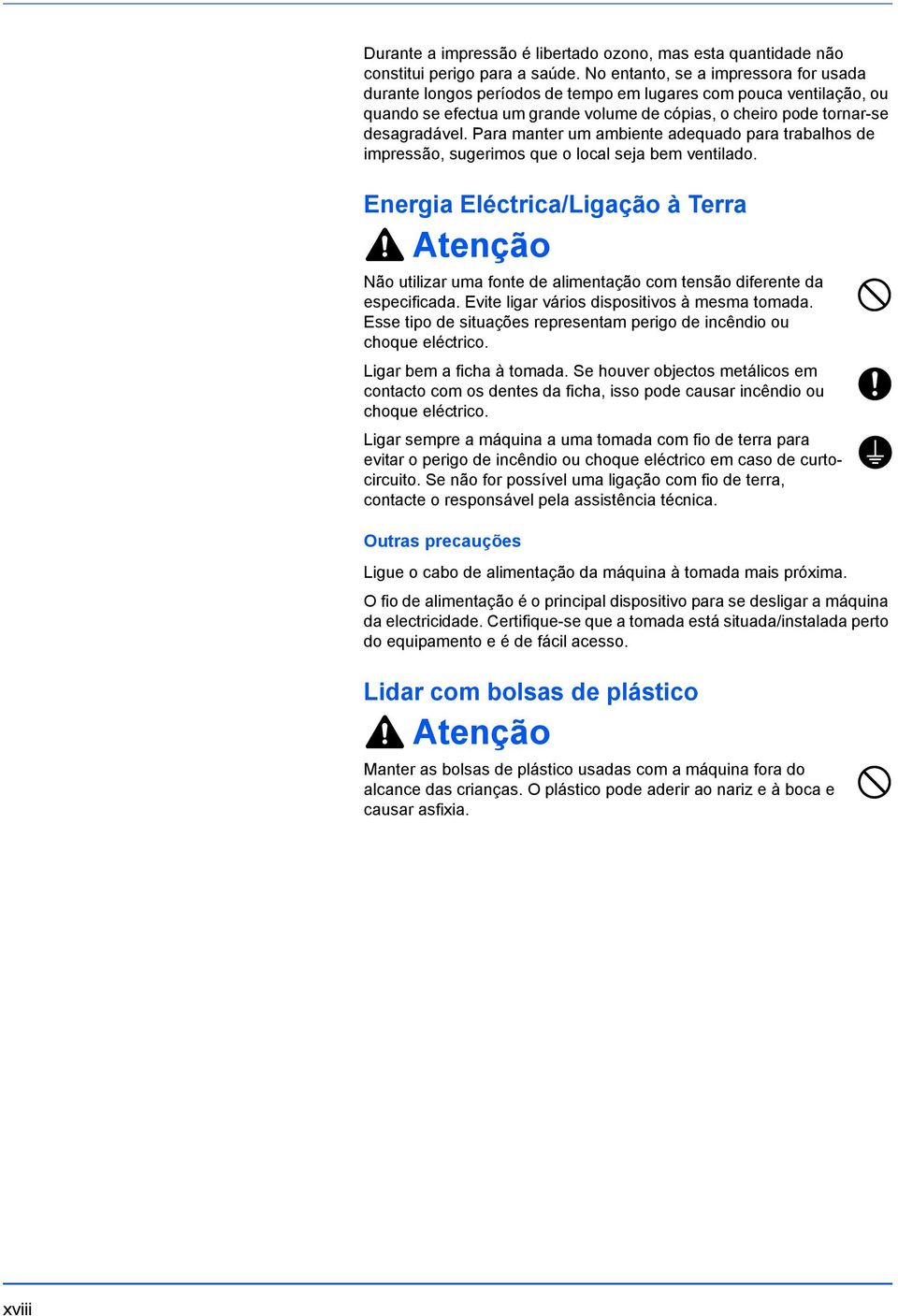 Durante a impressão é libertado ozono, mas esta quantidade não constitui perigo para a saúde. No entanto, se a impressora for usada durante longos períodos de tempo em lugares com pouca ventilação, ou quando se efectua um grande volume de cópias, o cheiro pode tornar-se desagradável. Para manter um ambiente adequado para trabalhos de impressão, sugerimos que o local seja bem ventilado.

Energia Eléctrica/Ligação à Terra

Atenção

Não utilizar uma fonte de alimentação com tensão diferente da especificada. Evite ligar vários dispositivos à mesma tomada. Esse tipo de situações representam perigo de incêndio ou choque eléctrico.

Ligar bem a ficha à tomada. Se houver objectos metálicos em contacto com os dentes da ficha, isso pode causar incêndio ou choque eléctrico.

Ligar sempre a máquina a uma tomada com fio de terra para evitar o perigo de incêndio ou choque eléctrico em caso de curto-circuito. Se não for possível uma ligação com fio de terra, contacte o responsável pela assistência técnica.

Outras precauções

Ligue o cabo de alimentação da máquina à tomada mais próxima.

O fio de alimentação é o principal dispositivo para se desligar a máquina da electricidade. Certifique-se que a tomada está situada/instalada perto do equipamento e é de fácil acesso.

Lidar com bolsas de plástico

Atenção

Manter as bolsas de plástico usadas com a máquina fora do alcance das crianças. O plástico pode aderir ao nariz e à boca e causar asfixia.

xviii